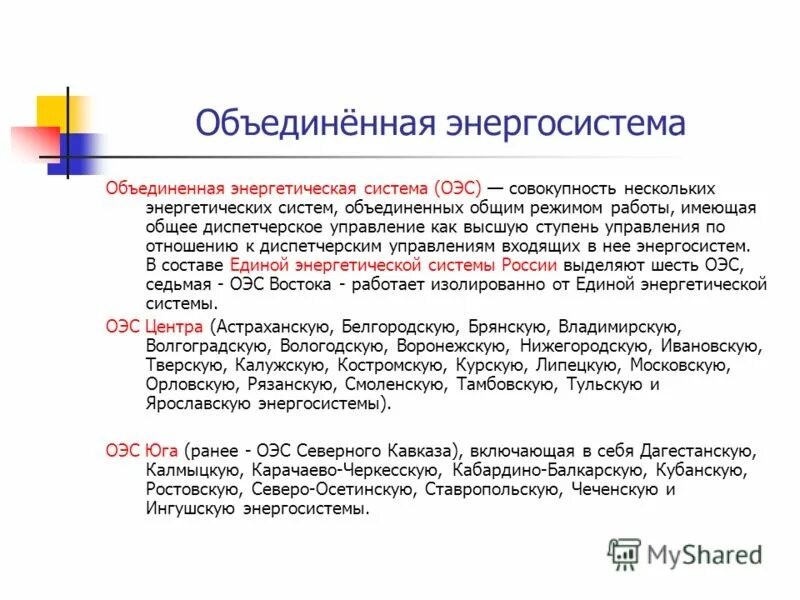 Объединённая энергосистема

Объединенная энергетическая система (ОЭС) — совокупность нескольких энергетических систем, объединенных общим режимом работы, имеющая общее диспетчерское управление как высшую ступень управления по отношению к диспетчерским управлениям входящих в нее энергосистем. В составе Единой энергетической системы России выделяют шесть ОЭС, седьмая - ОЭС Востока - работает изолированно от Единой энергетической системы.

ОЭС Центра (Астраханскую, Белгородскую, Брянскую, Владимирскую, Волгоградскую, Вологодскую, Воронежскую, Нижегородскую, Ивановскую, Тверскую, Калужскую, Костромскую, Курскую, Липецкую, Московскую, Орловскую, Рязанскую, Смоленскую, Тамбовскую, Тульскую и Ярославскую энергосистемы).

ОЭС Юга (ранее - ОЭС Северного Кавказа), включающая в себя Дагестанскую, Калмыцкую, Карачаево-Черкесскую, Кабардино-Балкарскую, Кубанскую, Ростовскую, Северо-Осетинскую, Ставропольскую, Чеченскую и Ингушскую энергосистемы.

MyShared